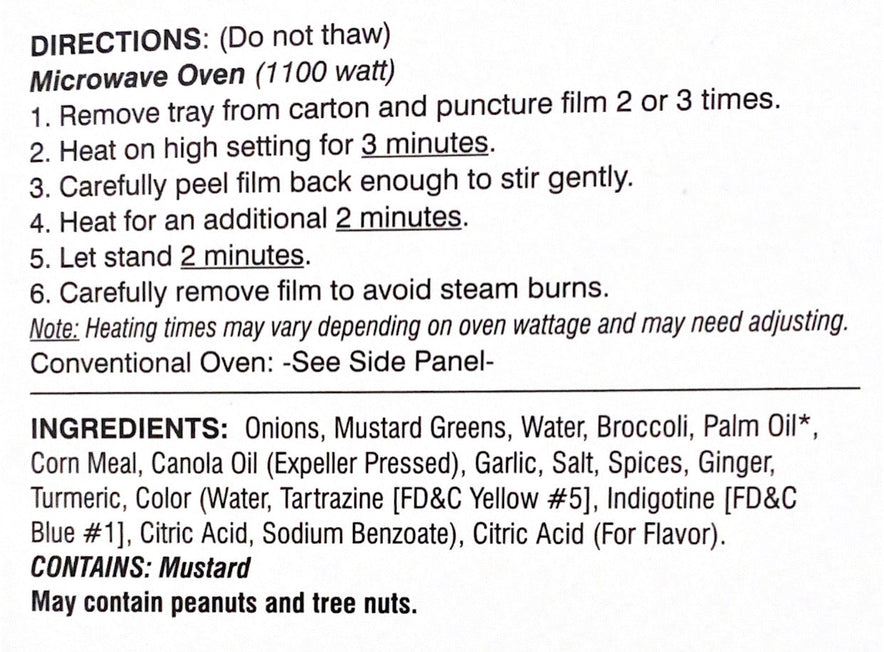 DIRECTIONS: (Do not thaw)
Microwave Oven (1100 watt)
1. Remove tray from carton and puncture film 2 or 3 times.
2. Heat on high setting for 3 minutes.
3. Carefully peel film back enough to stir gently.
4. Heat for an additional 2 minutes.
5. Let stand 2 minutes.
6. Carefully remove film to avoid steam burns.
Note: Heating times may vary depending on oven wattage and may need adjusting.
Conventional Oven: -See Side Panel-

INGREDIENTS: Onions, Mustard Greens, Water, Broccoli, Palm Oil*, Corn Meal, Canola Oil (Expeller Pressed), Garlic, Salt, Spices, Ginger, Turmeric, Color (Water, Tartrazine [FD&C Yellow #5], Indigotine [FD&C Blue #1], Citric Acid, Sodium Benzoate), Citric Acid (For Flavor).
CONTAINS: Mustard
May contain peanuts and tree nuts.